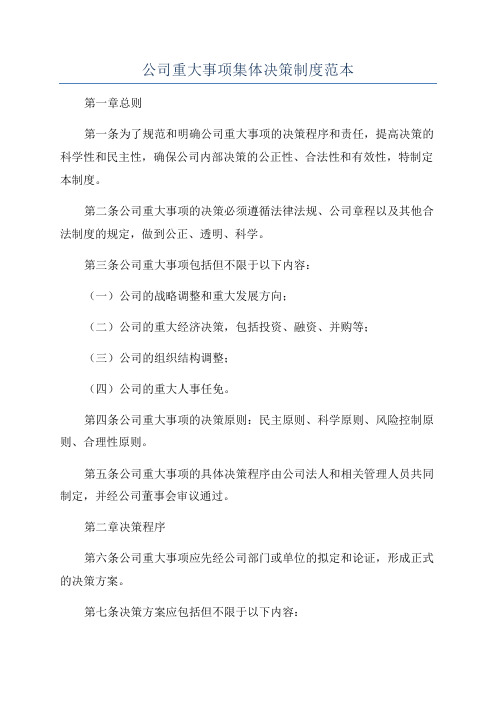 公司重大事项集体决策制度范本

第一章总则

第一条为了规范和明确公司重大事项的决策程序和责任，提高决策的科学性和民主性，确保公司内部决策的公正性、合法性和有效性，特制定本制度。

第二条公司重大事项的决策必须遵循法律法规、公司章程以及其他合法制度的规定，做到公正、透明、科学。

第三条公司重大事项包括但不限于以下内容：

（一）公司的战略调整和重大发展方向；

（二）公司的重大经济决策，包括投资、融资、并购等；

（三）公司的组织结构调整；

（四）公司的重大人事任免。

第四条公司重大事项的决策原则：民主原则、科学原则、风险控制原则、合理性原则。

第五条公司重大事项的具体决策程序由公司法人和相关管理人员共同制定，并经公司董事会审议通过。

第二章决策程序

第六条公司重大事项应先经公司部门或单位的拟定和论证，形成正式的决策方案。

第七条决策方案应包括但不限于以下内容：